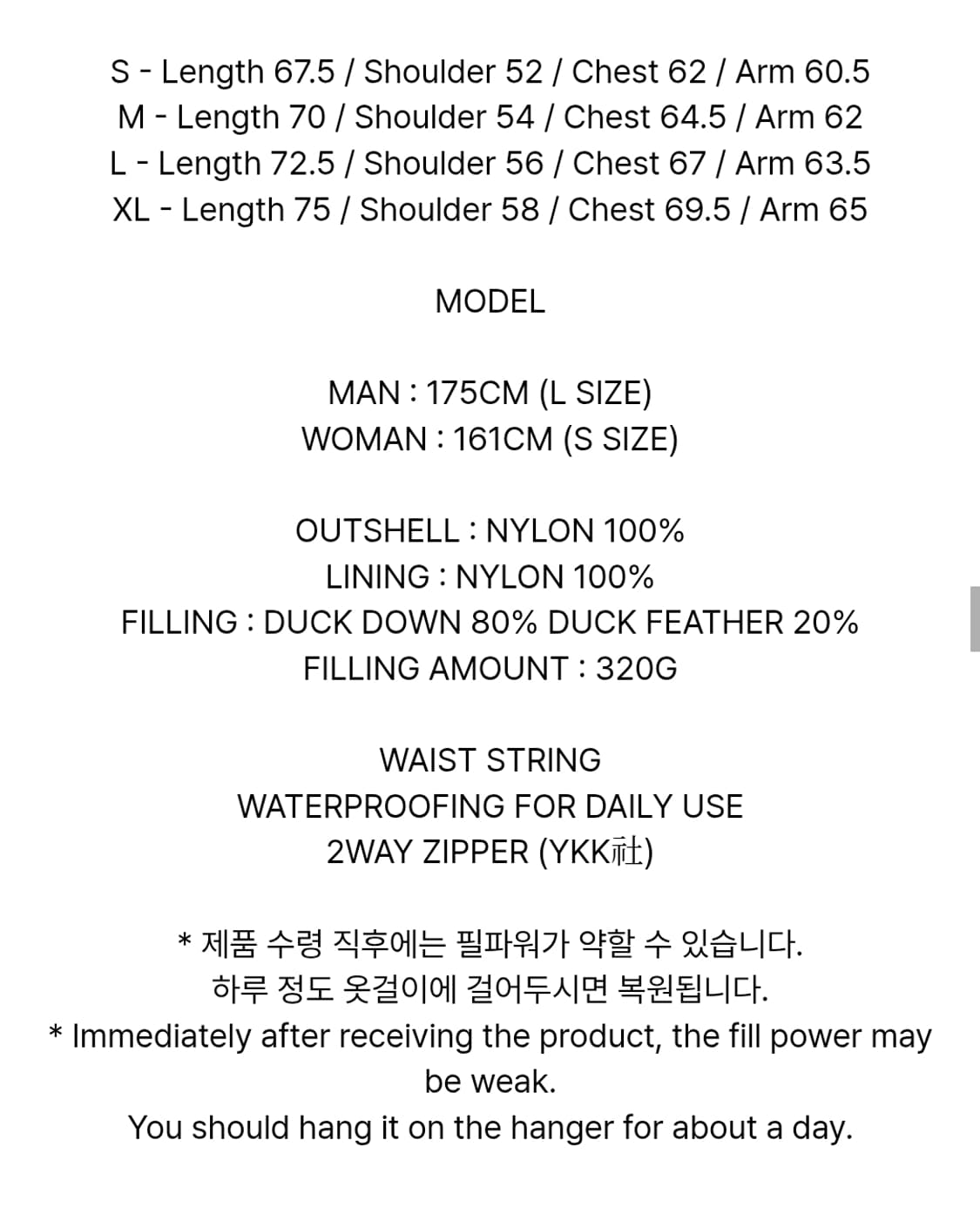 S - Length 67.5 / Shoulder 52 / Chest 62 / Arm 60.5
M - Length 70 / Shoulder 54 / Chest 64.5 / Arm 62
L - Length 72.5 / Shoulder 56 / Chest 67 / Arm 63.5
XL - Length 75 / Shoulder 58 / Chest 69.5 / Arm 65

MODEL

MAN : 175CM (L SIZE)
WOMAN : 161CM (S SIZE)

OUTSHELL : NYLON 100%
LINING : NYLON 100%
FILLING : DUCK DOWN 80% DUCK FEATHER 20%
FILLING AMOUNT : 320G

WAIST STRING
WATERPROOFING FOR DAILY USE
2WAY ZIPPER (YKK社)

* 제품 수령 직후에는 필파워가 약할 수 있습니다.
하루 정도 옷걸이에 걸어두시면 복원됩니다.
* Immediately after receiving the product, the fill power may be weak.
You should hang it on the hanger for about a day.